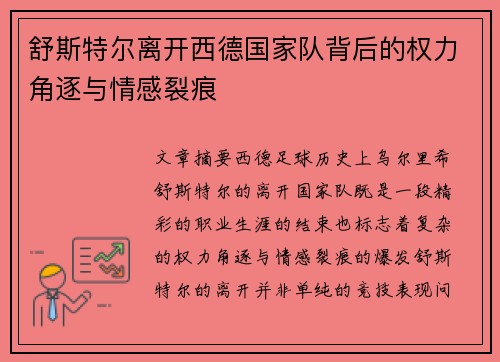 舒斯特尔离开西德国家队背后的权力角逐与情感裂痕

文章摘要西德足球历史上乌尔里希舒斯特尔的离开国家队既是一段精彩的职业生涯的结束也标志着复杂的权力角逐与情感裂痕的爆发舒斯特尔的离开并非单纯的竞技表现问